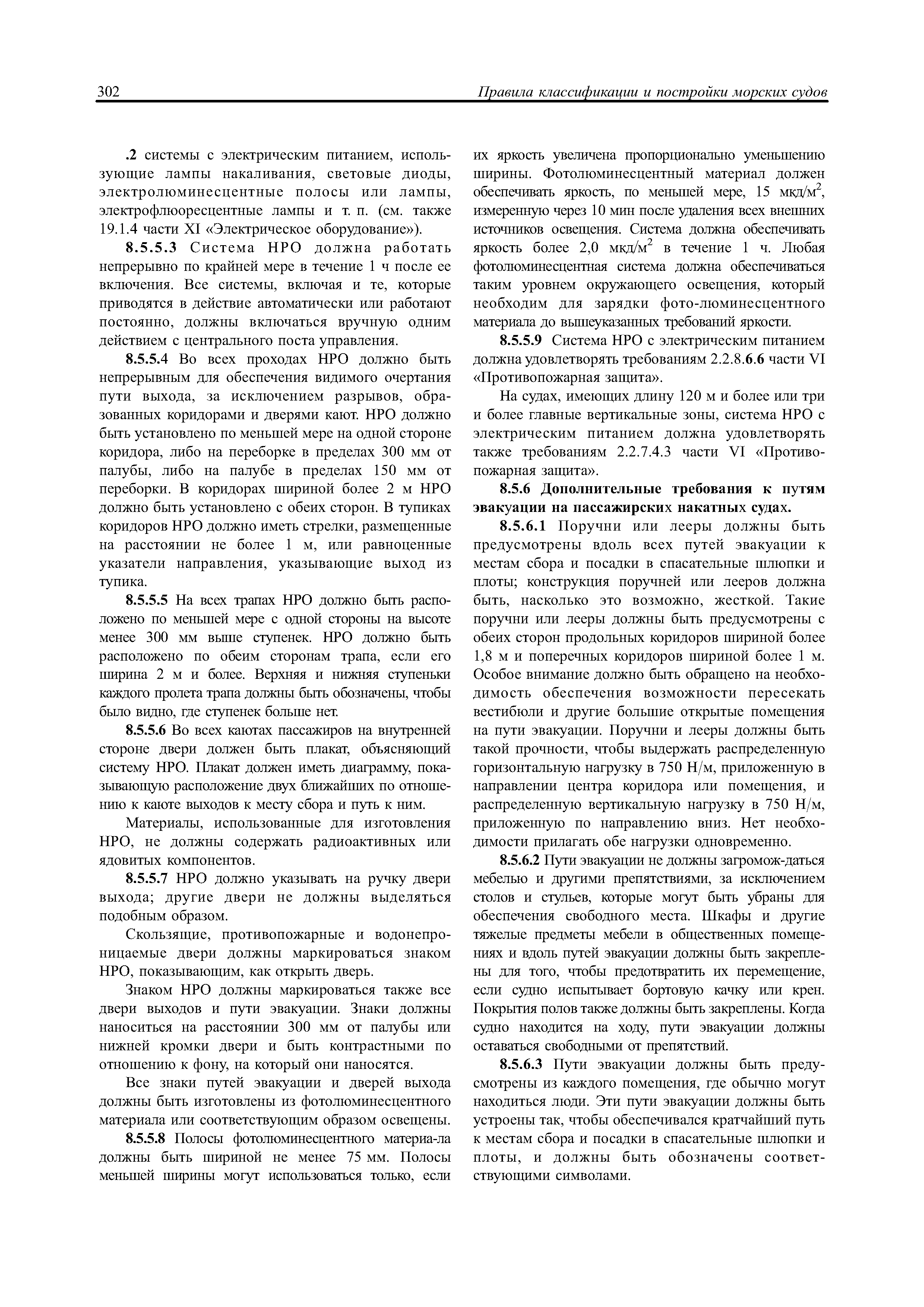 302 Правила классификации и постройки морских судов

.2 системы с электрическим питанием, использующие лампы накаливания, световые диоды, электролюминесцентные полосы или лампы, электрофлюоресцентные лампы и т. п. (см. также 19.1.4 части XI «Электрическое оборудование»).

8.5.5.3 Система НРО должна работать непрерывно по крайней мере в течение 1 ч после ее включения. Все системы, включая и те, которые приводятся в действие автоматически или работают постоянно, должны включаться вручную одним действием с центрального поста управления.

8.5.5.4 Во всех проходах НРО должно быть непрерывным для обеспечения видимого очертания пути выхода, за исключением разрывов, образованных коридорами и дверями кают. НРО должно быть установлено по меньшей мере на одной стороне коридора, либо на переборке в пределах 300 мм от палубы, либо на палубе в пределах 150 мм от переборки. В коридорах шириной более 2 м НРО должно быть установлено с обеих сторон. В тупиках коридоров НРО должно иметь стрелки, размещенные на расстоянии не более 1 м, или равноценные указатели направления, указывающие выход из тупика.

8.5.5.5 На всех трапах НРО должно быть расположено по меньшей мере с одной стороны на высоте менее 300 мм выше ступенек. НРО должно быть расположено по обеим сторонам трапа, если его ширина 2 м и более. Верхняя и нижняя ступеньки каждого пролета трапа должны быть обозначены, чтобы было видно, где ступенек больше нет.

8.5.5.6 Во всех каютах пассажиров на внутренней стороне двери должен быть плакат, объясняющий систему НРО. Плакат должен иметь диаграмму, показывающую расположение двух ближайших по отношению к каюте выходов к месту сбора и путь к ним.

Материалы, использованные для изготовления НРО, не должны содержать радиоактивных или ядовитых компонентов.

8.5.5.7 НРО должно указывать на ручку двери выхода; другие двери не должны выделяться подобным образом.

Скользящие, противопожарные и водонепроницаемые двери должны маркироваться знаком НРО, показывающим, как открыть дверь.

Знаком НРО должны маркироваться также все двери выходов и пути эвакуации. Знаки должны наноситься на расстоянии 300 мм от палубы или нижней кромки двери и быть контрастными по отношению к фону, на который они наносятся.

Все знаки путей эвакуации и дверей выхода должны быть изготовлены из фотолюминесцентного материала или соответствующим образом освещены.

8.5.5.8 Полосы фотолюминесцентного материа-ла должны быть шириной не менее 75 мм. Полосы меньшей ширины могут использоваться только, если их яркость увеличена пропорционально уменьшению ширины. Фотолюминесцентный материал должен обеспечивать яркость, по меньшей мере, 15 мкд/м$^2$, измеренную через 10 мин после удаления всех внешних источников освещения. Система должна обеспечивать яркость более 2,0 мкд/м$^2$ в течение 1 ч. Любая фотолюминесцентная система должна обеспечиваться таким уровнем окружающего освещения, который необходим для зарядки фото-люминесцентного материала до вышеуказанных требований яркости.

8.5.5.9 Система НРО с электрическим питанием должна удовлетворять требованиям 2.2.8.6.6 части VI «Противопожарная защита».

На судах, имеющих длину 120 м и более или три и более главные вертикальные зоны, система НРО с электрическим питанием должна удовлетворять также требованиям 2.2.7.4.3 части VI «Противопожарная защита».

8.5.6 Дополнительные требования к путям эвакуации на пассажирских накатных судах.

8.5.6.1 Поручни или леера должны быть предусмотрены вдоль всех путей эвакуации к местам сбора и посадки в спасательные шлюпки и плоты; конструкция поручней или лееров должна быть, насколько это возможно, жесткой. Такие поручни или леера должны быть предусмотрены с обеих сторон продольных коридоров шириной более 1,8 м и поперечных коридоров шириной более 1 м. Особое внимание должно быть обращено на необходимость обеспечения возможности пересекать вестибюли и другие большие открытые помещения на пути эвакуации. Поручни и леера должны быть такой прочности, чтобы выдержать распределенную горизонтальную нагрузку в 750 Н/м, приложенную в направлении центра коридора или помещения, и распределенную вертикальную нагрузку в 750 Н/м, приложенную по направлению вниз. Нет необходимости прилагать обе нагрузки одновременно.

8.5.6.2 Пути эвакуации не должны загромож-даться мебелью и другими препятствиями, за исключением столов и стульев, которые могут быть убраны для обеспечения свободного места. Шкафы и другие тяжелые предметы мебели в общественных помещениях и вдоль путей эвакуации должны быть закреплены для того, чтобы предотвратить их перемещение, если судно испытывает бортовую качку или крен. Покрытия полов также должны быть закреплены. Когда судно находится на ходу, пути эвакуации должны оставаться свободными от препятствий.

8.5.6.3 Пути эвакуации должны быть предусмотрены из каждого помещения, где обычно могут находиться люди. Эти пути эвакуации должны быть устроены так, чтобы обеспечивался кратчайший путь к местам сбора и посадки в спасательные шлюпки и плоты, и должны быть обозначены соответствующими символами.